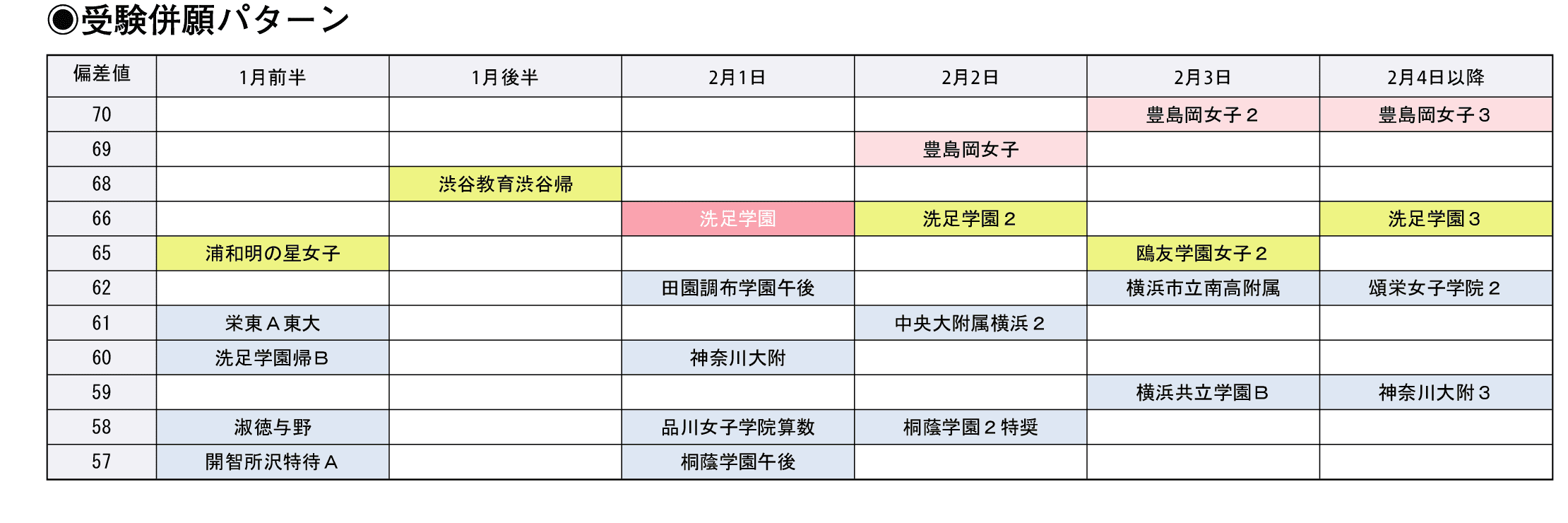 ◉受験併願パターン

| 偏差値 | 1月前半 | 1月後半 | 2月1日 | 2月2日 | 2月3日 | 2月4日以降 |
|---|---|---|---|---|---|---|
| 70 | | | | | 豊島岡女子２ | 豊島岡女子３ |
| 69 | | | | 豊島岡女子 | | |
| 68 | | 渋谷教育渋谷帰 | | | | |
| 66 | | | 洗足学園 | 洗足学園２ | | 洗足学園３ |
| 65 | 浦和明の星女子 | | | | 鴎友学園女子２ | |
| 62 | | | 田園調布学園午後 | | 横浜市立南高附属 | 頌栄女子学院２ |
| 61 | 栄東Ａ東大 | | | 中央大附属横浜２ | | |
| 60 | 洗足学園帰Ｂ | | 神奈川大附 | | | |
| 59 | | | | | 横浜共立学園Ｂ | 神奈川大附３ |
| 58 | 淑徳与野 | | 品川女子学院算数 | 桐蔭学園２特奨 | | |
| 57 | 開智所沢特待Ａ | | 桐蔭学園午後 | | | |